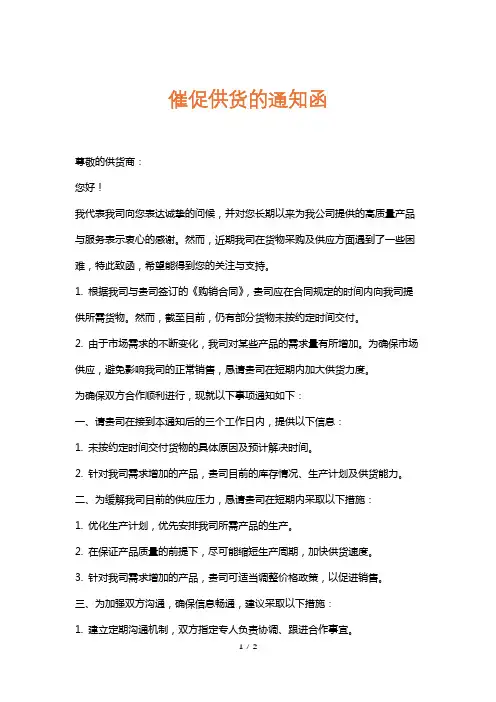 催促供货的通知函

尊敬的供货商：

您好！

我代表我司向您表达诚挚的问候，并对您长期以来为我公司提供的高质量产品与服务表示衷心的感谢。然而，近期我司在货物采购及供应方面遇到了一些困难，特此致函，希望能得到您的关注与支持。

1. 根据我司与贵司签订的《购销合同》，贵司应在合同规定的时间内向我司提供所需货物。然而，截至目前，仍有部分货物未按约定时间交付。

2. 由于市场需求的不断变化，我司对某些产品的需求量有所增加。为确保市场供应，避免影响我司的正常销售，恳请贵司在短期内加大供货力度。

为确保双方合作顺利进行，现就以下事项通知如下：

一、请贵司在接到本通知后的三个工作日内，提供以下信息：

1. 未按约定时间交付货物的具体原因及预计解决时间。

2. 针对我司需求增加的产品，贵司目前的库存情况、生产计划及供货能力。

二、为缓解我司目前的供应压力，恳请贵司在短期内采取以下措施：

1. 优化生产计划，优先安排我司所需产品的生产。

2. 在保证产品质量的前提下，尽可能缩短生产周期，加快供货速度。

3. 针对我司需求增加的产品，贵司可适当调整价格政策，以促进销售。

三、为加强双方沟通，确保信息畅通，建议采取以下措施：

1. 建立定期沟通机制，双方指定专人负责协调、跟进合作事宜。

1 / 2